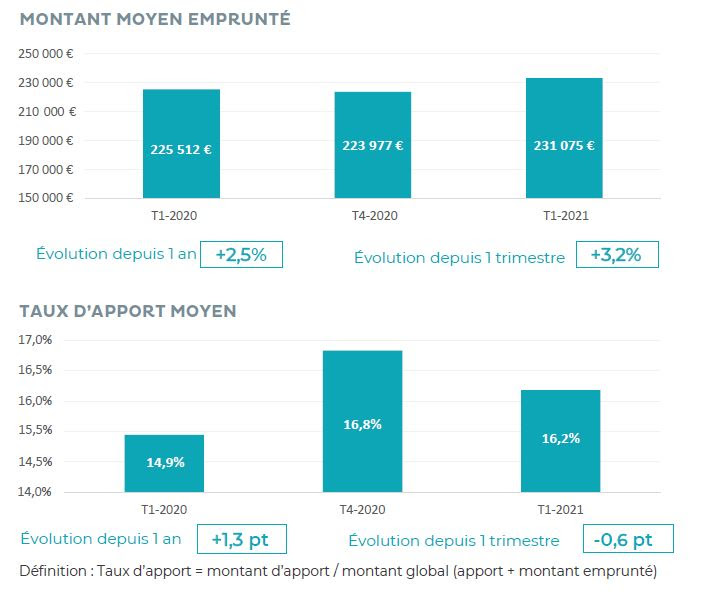 MONTANT MOYEN EMPRUNTÉ

250 000 €
230 000 €
210 000 €
190 000 €
170 000 €
150 000 €

225 512 €
223 977 €
231 075 €

T1-2020
T4-2020
T1-2021

Évolution depuis 1 an +2,5%
Évolution depuis 1 trimestre +3,2%

TAUX D'APPORT MOYEN

17,0%
16,5%
16,0%
15,5%
14,5%
14,0%

14,9%
16,8%
16,2%

T1-2020
T4-2020
T1-2021

Évolution depuis 1 an +1,3 pt
Évolution depuis 1 trimestre -0,6 pt

Définition : Taux d'apport = montant d'apport / montant global (apport + montant emprunté)